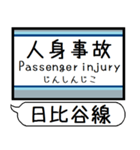 人身事故
Passenger injury
じんしんじこ

日比谷線